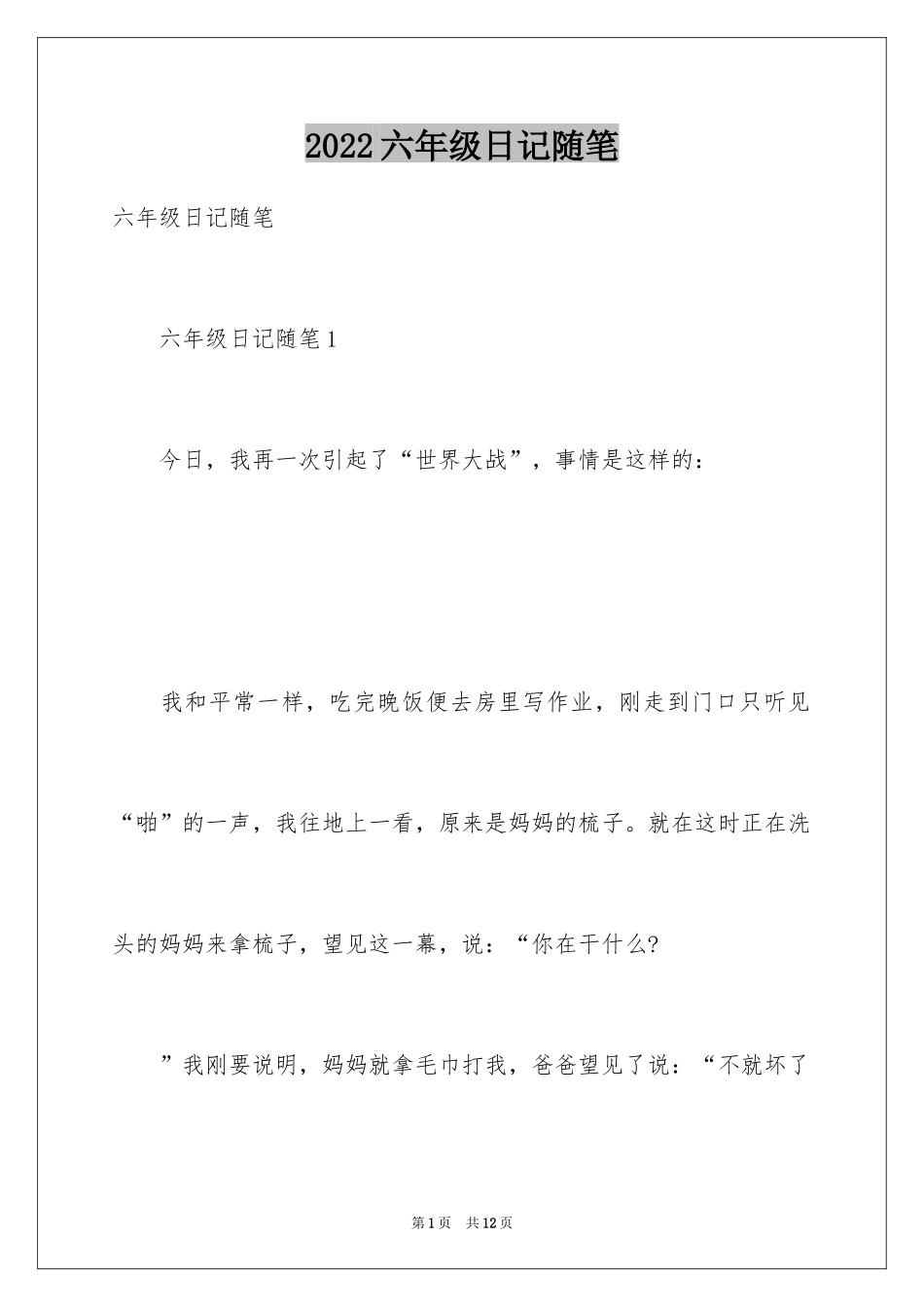 2022六年级日记随笔

六年级日记随笔

六年级日记随笔1

今日，我再一次引起了“世界大战”，事情是这样的：

我和平常一样，吃完晚饭便去房里写作业，刚走到门口只听见“啪”的一声，我往地上一看，原来是妈妈的梳子。就在这时正在洗头的妈妈来拿梳子，望见这一幕，说：“你在干什么?

”我刚要说明，妈妈就拿毛巾打我，爸爸望见了说：“不就坏了

第1页 共12页